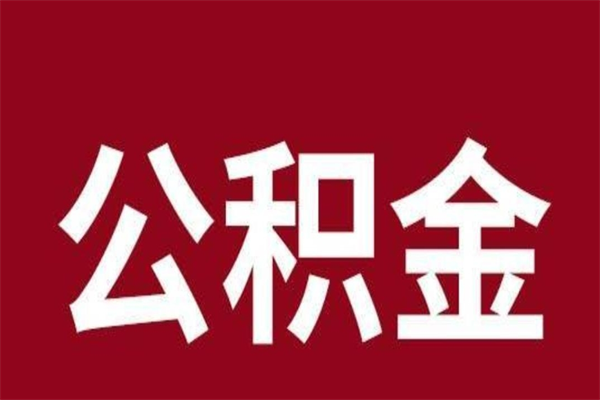 公积金